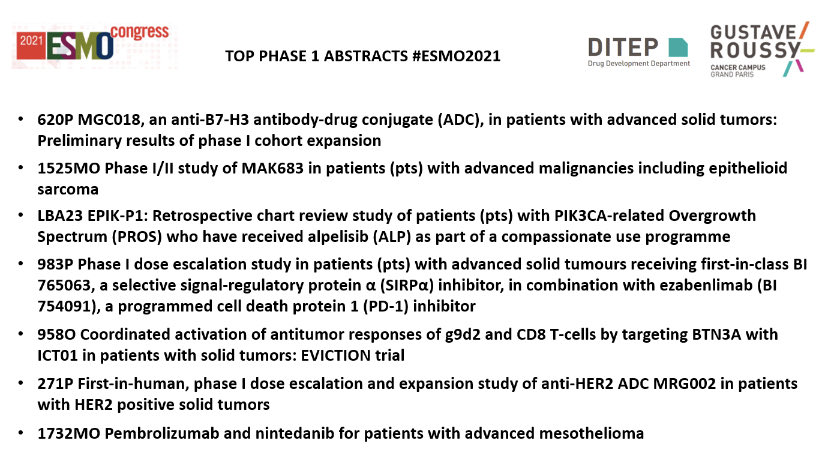 2021 ESMO congress

TOP PHASE 1 ABSTRACTS #ESMO2021

DITEP
Drug Development Department

GUSTAVE ROUSSY
CANCER CAMPUS
GRAND PARIS

• 620P MGC018, an anti-B7-H3 antibody-drug conjugate (ADC), in patients with advanced solid tumors: Preliminary results of phase I cohort expansion

• 1525MO Phase I/II study of MAK683 in patients (pts) with advanced malignancies including epithelioid sarcoma

• LBA23 EPIK-P1: Retrospective chart review study of patients (pts) with PIK3CA-related Overgrowth Spectrum (PROS) who have received alpelisib (ALP) as part of a compassionate use programme

• 983P Phase I dose escalation study in patients (pts) with advanced solid tumours receiving first-in-class BI 765063, a selective signal-regulatory protein α (SIRPα) inhibitor, in combination with ezabenlimab (BI 754091), a programmed cell death protein 1 (PD-1) inhibitor

• 958O Coordinated activation of antitumor responses of g9d2 and CD8 T-cells by targeting BTN3A with ICT01 in patients with solid tumors: EVICTION trial

• 271P First-in-human, phase I dose escalation and expansion study of anti-HER2 ADC MRG002 in patients with HER2 positive solid tumors

• 1732MO Pembrolizumab and nintedanib for patients with advanced mesothelioma